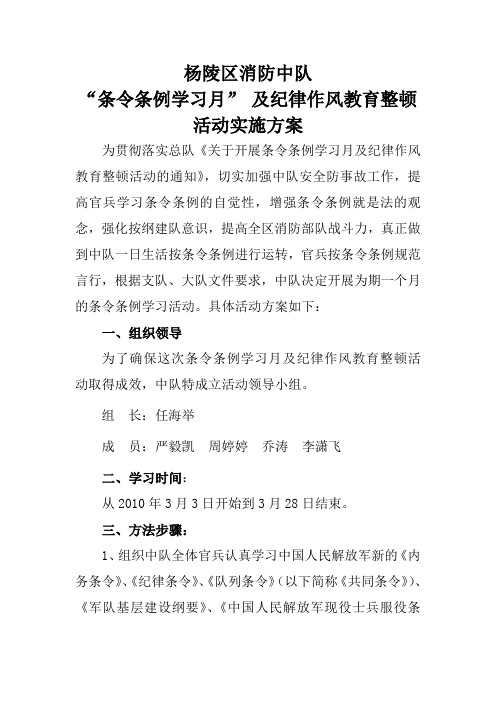 杨陵区消防中队
“条令条例学习月” 及纪律作风教育整顿
活动实施方案

为贯彻落实总队《关于开展条令条例学习月及纪律作风教育整顿活动的通知》，切实加强中队安全防事故工作，提高官兵学习条令条例的自觉性，增强条令条例就是法的观念，强化按纲建队意识，提高全区消防部队战斗力，真正做到中队一日生活按条令条例进行运转，官兵按条令条例规范言行，根据支队、大队文件要求，中队决定开展为期一个月的条令条例学习活动。具体活动方案如下：

一、组织领导

为了确保这次条令条例学习月及纪律作风教育整顿活动取得成效，中队特成立活动领导小组。

组 长：任海举

成 员：严毅凯 周婷婷 乔涛 李潇飞

二、学习时间：

从 2010 年 3 月 3 日开始到 3 月 28 日结束。

三、方法步骤：

1、组织中队全体官兵认真学习中国人民解放军新的《内务条令》、《纪律条令》、《队列条令》（以下简称《共同条令》）、《军队基层建设纲要》、《中国人民解放军现役士兵服役条